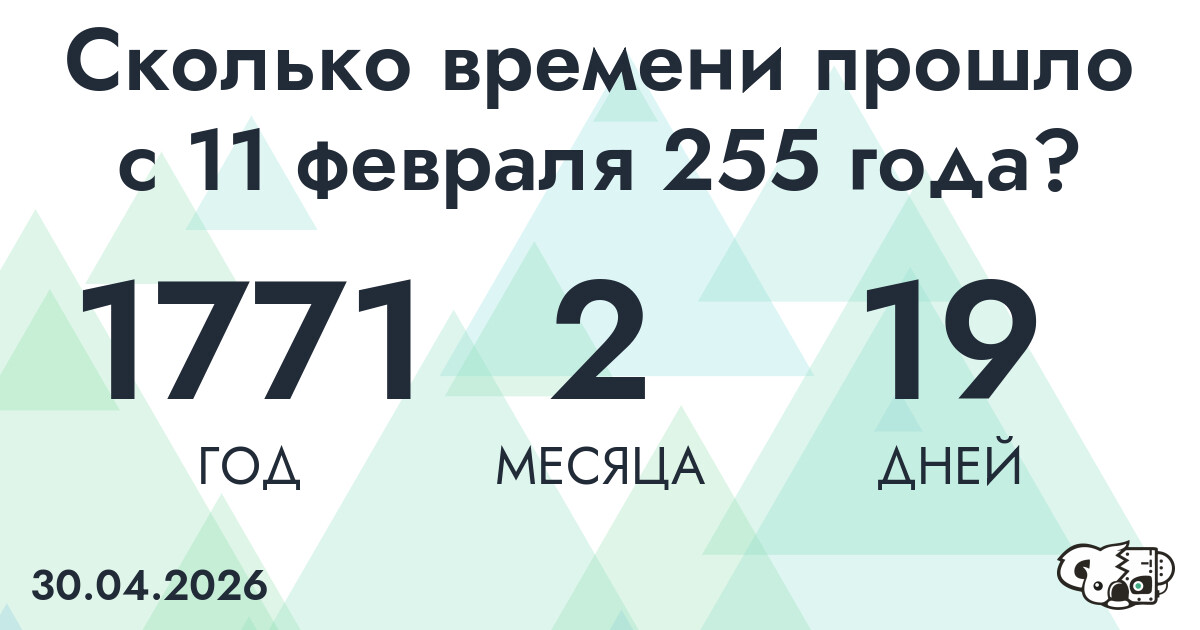 Сколько времени прошло с 11 февраля 255 года?

1771
ГОД

2
МЕСЯЦА

19
ДНЕЙ

30.04.2026